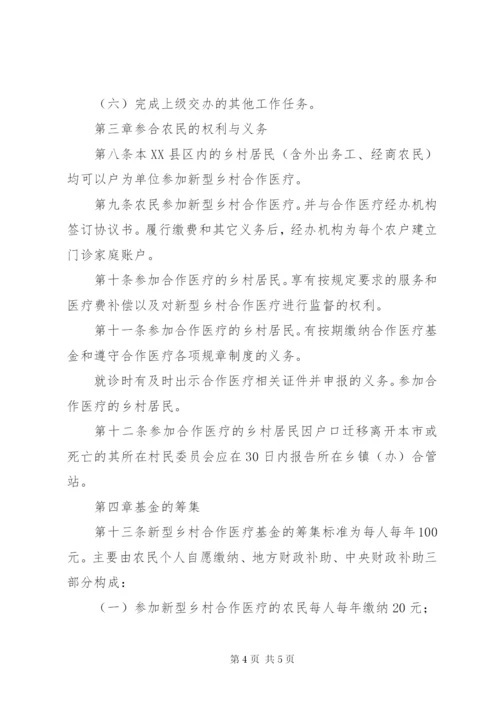 （六）完成上级交办的其他工作任务。

第三章参合农民的权利与义务

第八条本XX县区内的乡村居民（含外出务工、经商农民）均可以户为单位参加新型乡村合作医疗。

第九条农民参加新型乡村合作医疗。并与合作医疗经办机构签订协议书。履行缴费和其它义务后，经办机构为每个农户建立门诊家庭账户。

第十条参加合作医疗的乡村居民。享有按规定要求的服务和医疗费补偿以及对新型乡村合作医疗进行监督的权利。

第十一条参加合作医疗的乡村居民。有按期缴纳合作医疗基金和遵守合作医疗各项规章制度的义务。

就诊时有及时出示合作医疗相关证件并申报的义务。参加合作医疗的乡村居民。

第十二条参加合作医疗的乡村居民因户口迁移离开本市或死亡的其所在村民委员会应在30日内报告所在乡镇（办）合管站。

第四章基金的筹集

第十三条新型乡村合作医疗基金的筹集标准为每人每年100元。主要由农民个人自愿缴纳、地方财政补助、中央财政补助三部分构成：

（一）参加新型乡村合作医疗的农民每人每年缴纳20元；

第4页 共5页